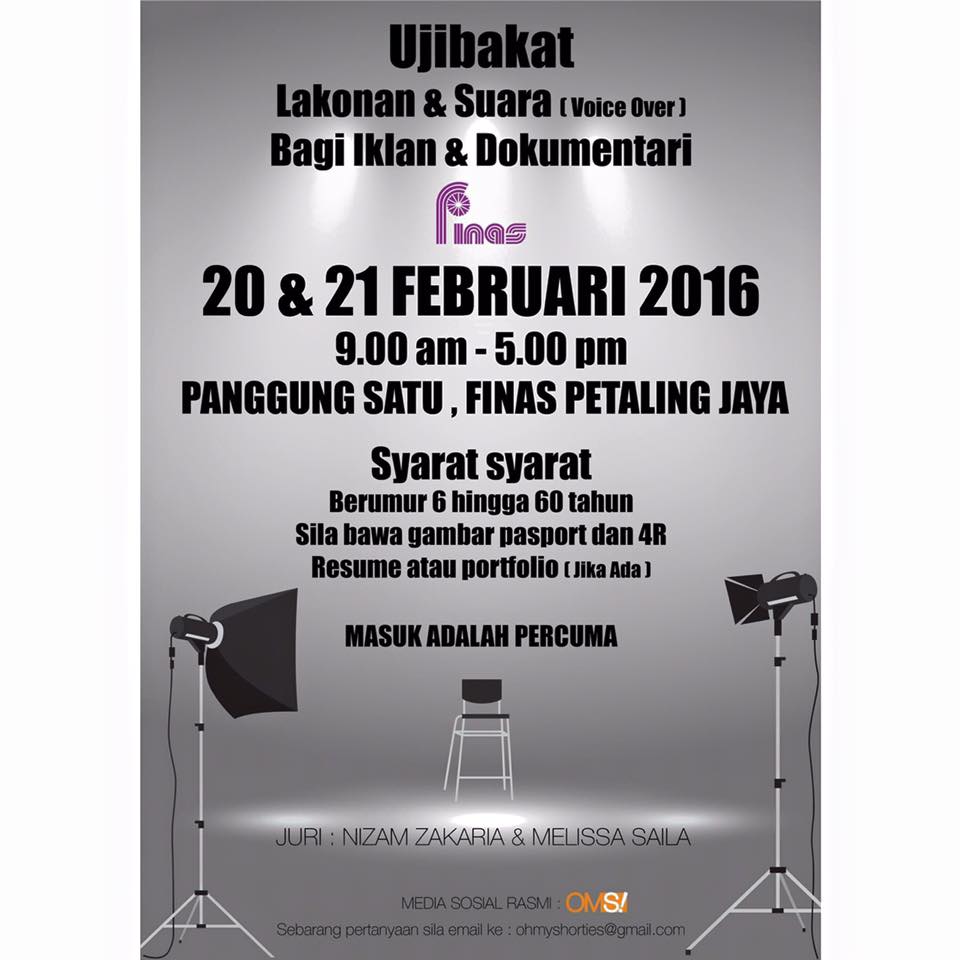 Ujibakat

Lakonan & Suara ( Voice Over )

Bagi Iklan & Dokumentari

Finas

20 & 21 FEBRUARI 2016

9.00 am - 5.00 pm

PANGGUNG SATU , FINAS PETALING JAYA

Syarat syarat

Berumur 6 hingga 60 tahun

Sila bawa gambar pasport dan 4R

Resume atau portfolio ( Jika Ada )

MASUK ADALAH PERCUMA

JURI : NIZAM ZAKARIA & MELISSA SAILA

MEDIA SOSIAL RASMI : OMS!

Sebarang pertanyaan sila email ke : ohmyshorties@gmail.com